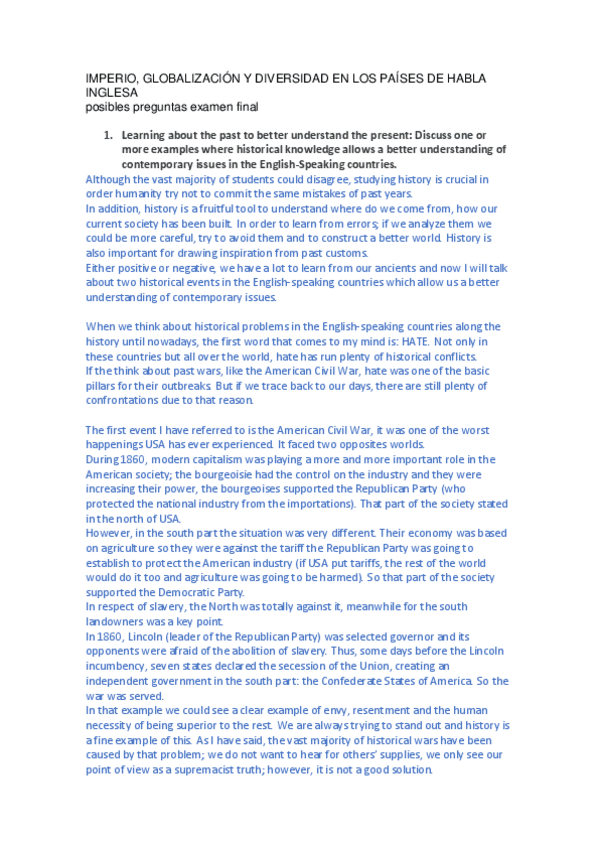 IMPERIO, GLOBALIZACIÓN Y DIVERSIDAD EN LOS PAÍSES DE HABLA INGLESA
posibles preguntas examen final

1. Learning about the past to better understand the present: Discuss one or more examples where historical knowledge allows a better understanding of contemporary issues in the English-Speaking countries.

Although the vast majority of students could disagree, studying history is crucial in order humanity try not to commit the same mistakes of past years.
In addition, history is a fruitful tool to understand where do we come from, how our current society has been built. In order to learn from errors; if we analyze them we could be more careful, try to avoid them and to construct a better world. History is also important for drawing inspiration from past customs.
Either positive or negative, we have a lot to learn from our ancients and now I will talk about two historical events in the English-speaking countries which allow us a better understanding of contemporary issues.

When we think about historical problems in the English-speaking countries along the history until nowadays, the first word that comes to my mind is: HATE. Not only in these countries but all over the world, hate has run plenty of historical conflicts.
If the think about past wars, like the American Civil War, hate was one of the basic pillars for their outbreaks. But if we trace back to our days, there are still plenty of confrontations due to that reason.

The first event I have referred to is the American Civil War, it was one of the worst happenings USA has ever experienced. It faced two opposites worlds.
During 1860, modern capitalism was playing a more and more important role in the American society; the bourgeoisie had the control on the industry and they were increasing their power, the bourgeoises supported the Republican Party (who protected the national industry from the importations). That part of the society stated in the north of USA.
However, in the south part the situation was very different. Their economy was based on agriculture so they were against the tariff the Republican Party was going to establish to protect the American industry (if USA put tariffs, the rest of the world would do it too and agriculture was going to be harmed). So that part of the society supported the Democratic Party.
In respect of slavery, the North was totally against it, meanwhile for the south landowners was a key point.
In 1860, Lincoln (leader of the Republican Party) was selected governor and its opponents were afraid of the abolition of slavery. Thus, some days before the Lincoln incumbency, seven states declared the secession of the Union, creating an independent government in the south part: the Confederate States of America. So the war was served.
In that example we could see a clear example of envy, resentment and the human necessity of being superior to the rest. We are always trying to stand out and history is a fine example of this. As I have said, the vast majority of historical wars have been caused by that problem; we do not want to hear for others' supplies, we only see our point of view as a supremacist truth; however, it is not a good solution.